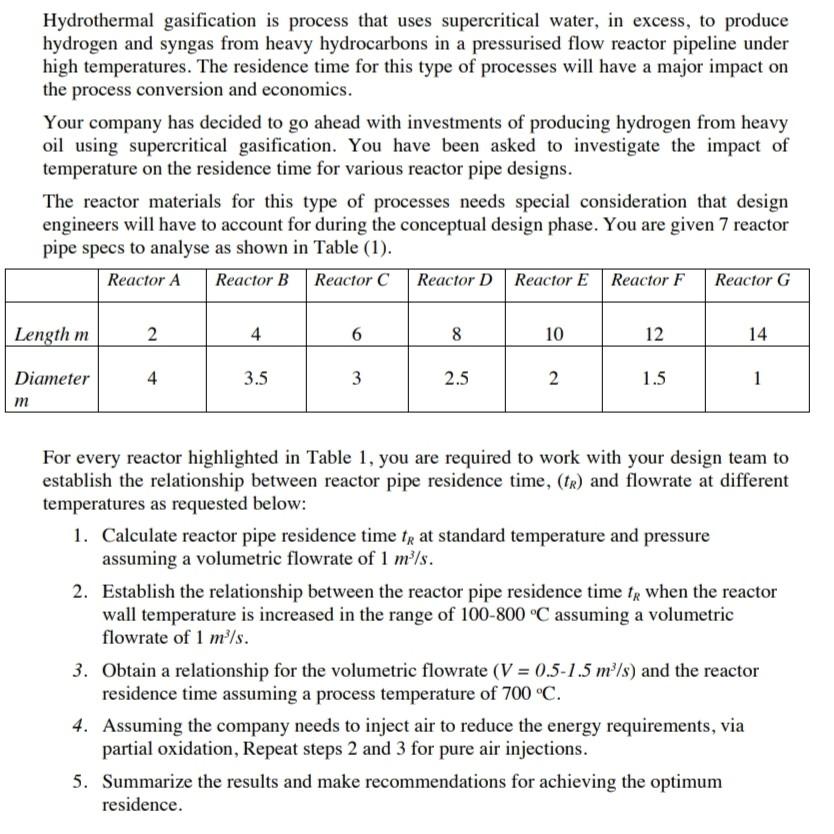 Hydrothermal gasification is process that uses supercritical water, in excess, to produce hydrogen and syngas from heavy hydrocarbons in a pressurised flow reactor pipeline under high temperatures. The residence time for this type of processes will have a major impact on the process conversion and economics.

Your company has decided to go ahead with investments of producing hydrogen from heavy oil using supercritical gasification. You have been asked to investigate the impact of temperature on the residence time for various reactor pipe designs.

The reactor materials for this type of processes needs special consideration that design engineers will have to account for during the conceptual design phase. You are given 7 reactor pipe specs to analyse as shown in Table (1).

| | Reactor A | Reactor B | Reactor C | Reactor D | Reactor E | Reactor F | Reactor G |
|---|---|---|---|---|---|---|---|
| Length m | 2 | 4 | 6 | 8 | 10 | 12 | 14 |
| Diameter m | 4 | 3.5 | 3 | 2.5 | 2 | 1.5 | 1 |

For every reactor highlighted in Table 1, you are required to work with your design team to establish the relationship between reactor pipe residence time, ($t_R$) and flowrate at different temperatures as requested below:

1. Calculate reactor pipe residence time $t_R$ at standard temperature and pressure assuming a volumetric flowrate of 1 $m^3/s$.

2. Establish the relationship between the reactor pipe residence time $t_R$ when the reactor wall temperature is increased in the range of 100-800 °C assuming a volumetric flowrate of 1 $m^3/s$.

3. Obtain a relationship for the volumetric flowrate ($V = 0.5$-$1.5$ $m^3/s$) and the reactor residence time assuming a process temperature of 700 °C.

4. Assuming the company needs to inject air to reduce the energy requirements, via partial oxidation, Repeat steps 2 and 3 for pure air injections.

5. Summarize the results and make recommendations for achieving the optimum residence.